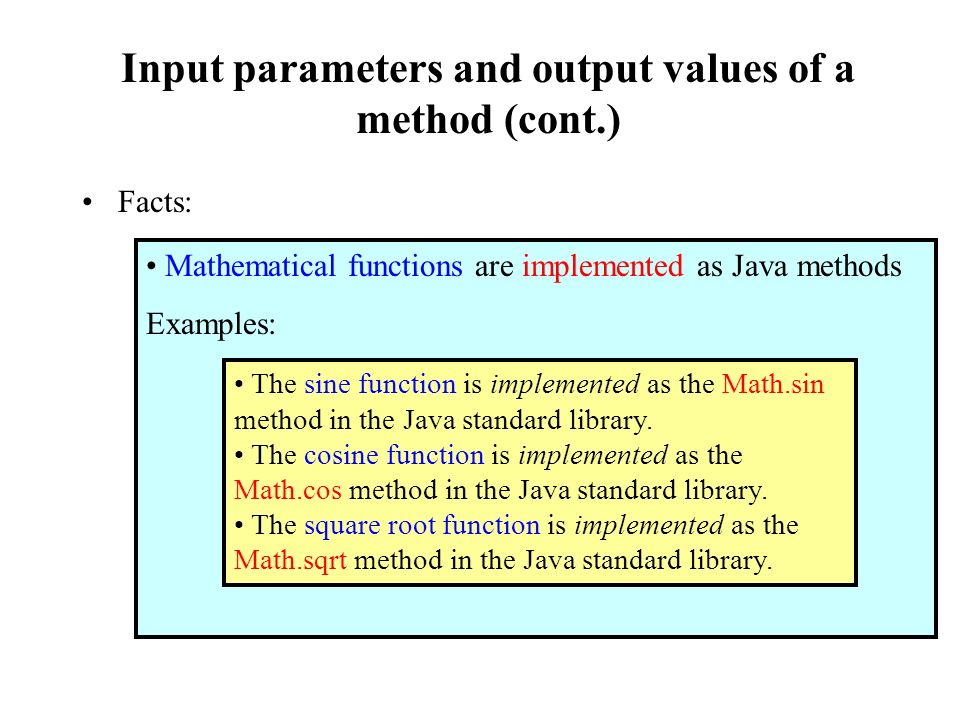 Input parameters and output values of a method (cont.)

• Facts:

• Mathematical functions are implemented as Java methods

Examples:

• The sine function is implemented as the Math.sin method in the Java standard library.
• The cosine function is implemented as the Math.cos method in the Java standard library.
• The square root function is implemented as the Math.sqrt method in the Java standard library.